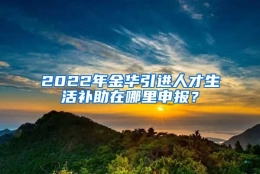 2022年金华引进人才生活补助在哪里申报？